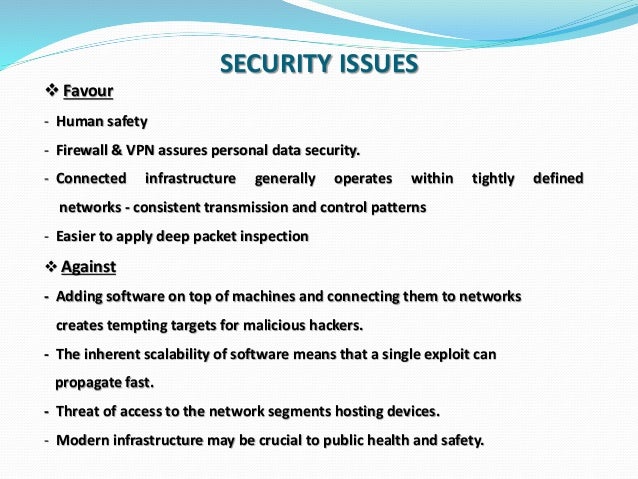 SECURITY ISSUES

❖ Favour

- Human safety
- Firewall & VPN assures personal data security.
- Connected infrastructure generally operates within tightly defined networks - consistent transmission and control patterns
- Easier to apply deep packet inspection

❖ Against

- Adding software on top of machines and connecting them to networks creates tempting targets for malicious hackers.
- The inherent scalability of software means that a single exploit can propagate fast.
- Threat of access to the network segments hosting devices.
- Modern infrastructure may be crucial to public health and safety.